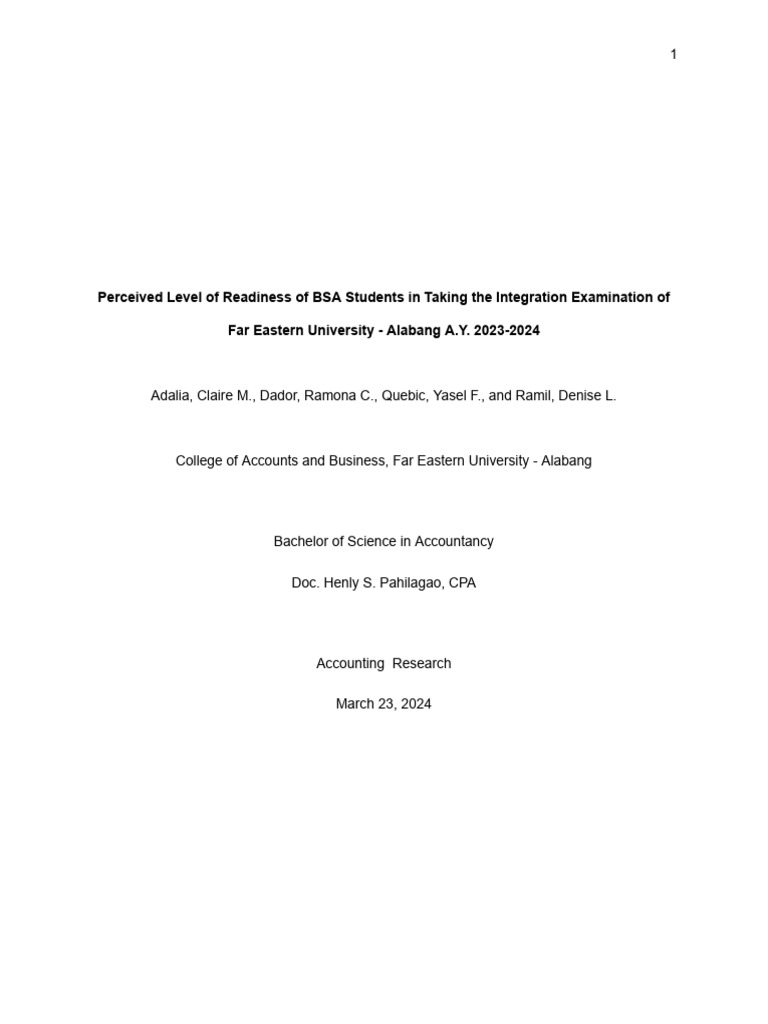 1

Perceived Level of Readiness of BSA Students in Taking the Integration Examination of Far Eastern University - Alabang A.Y. 2023-2024

Adalia, Claire M., Dador, Ramona C., Quebic, Yasel F., and Ramil, Denise L.

College of Accounts and Business, Far Eastern University - Alabang

Bachelor of Science in Accountancy

Doc. Henly S. Pahilagao, CPA

Accounting Research

March 23, 2024